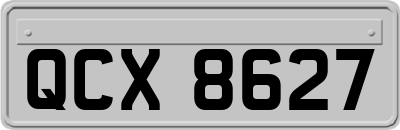 QCX 8627